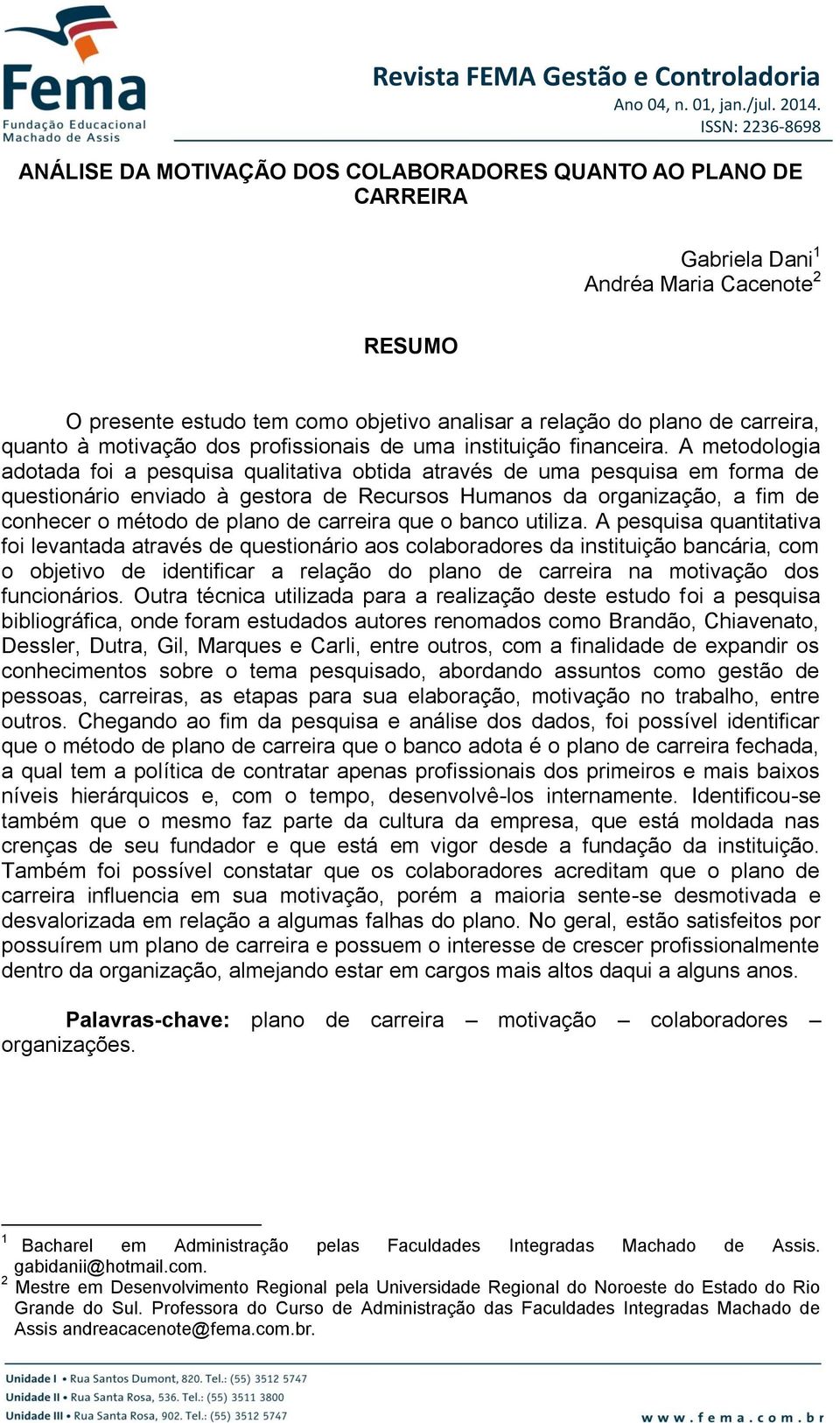 Fema
Fundação Educacional
Machado de Assis

Revista FEMA Gestão e Controladoria
Ano 04, n. 01, jan./jul. 2014.
ISSN: 2236-8698

ANÁLISE DA MOTIVAÇÃO DOS COLABORADORES QUANTO AO PLANO DE CARREIRA

Gabriela Dani$^1$
Andréa Maria Cacenote$^2$

RESUMO

O presente estudo tem como objetivo analisar a relação do plano de carreira, quanto à motivação dos profissionais de uma instituição financeira. A metodologia adotada foi a pesquisa qualitativa obtida através de uma pesquisa em forma de questionário enviado à gestora de Recursos Humanos da organização, a fim de conhecer o método de plano de carreira que o banco utiliza. A pesquisa quantitativa foi levantada através de questionário aos colaboradores da instituição bancária, com o objetivo de identificar a relação do plano de carreira na motivação dos funcionários. Outra técnica utilizada para a realização deste estudo foi a pesquisa bibliográfica, onde foram estudados autores renomados como Brandão, Chiavenato, Dessler, Dutra, Gil, Marques e Carli, entre outros, com a finalidade de expandir os conhecimentos sobre o tema pesquisado, abordando assuntos como gestão de pessoas, carreiras, as etapas para sua elaboração, motivação no trabalho, entre outros. Chegando ao fim da pesquisa e análise dos dados, foi possível identificar que o método de plano de carreira que o banco adota é o plano de carreira fechada, a qual tem a política de contratar apenas profissionais dos primeiros e mais baixos níveis hierárquicos e, com o tempo, desenvolvê-los internamente. Identificou-se também que o mesmo faz parte da cultura da empresa, que está moldada nas crenças de seu fundador e que está em vigor desde a fundação da instituição. Também foi possível constatar que os colaboradores acreditam que o plano de carreira influencia em sua motivação, porém a maioria sente-se desmotivada e desvalorizada em relação a algumas falhas do plano. No geral, estão satisfeitos por possuírem um plano de carreira e possuem o interesse de crescer profissionalmente dentro da organização, almejando estar em cargos mais altos daqui a alguns anos.

Palavras-chave: plano de carreira – motivação – colaboradores – organizações.

$^1$ Bacharel em Administração pelas Faculdades Integradas Machado de Assis. gabidanii@hotmail.com.
$^2$ Mestre em Desenvolvimento Regional pela Universidade Regional do Noroeste do Estado do Rio Grande do Sul. Professora do Curso de Administração das Faculdades Integradas Machado de Assis andreacacenote@fema.com.br.

Unidade I • Rua Santos Dumont, 820. Tel.: (55) 3512 5747
Unidade II • Rua Santa Rosa, 536. Tel.: (55) 3511 3800
Unidade III • Rua Santa Rosa, 902. Tel.: (55) 3512 5747
www.fema.com.br